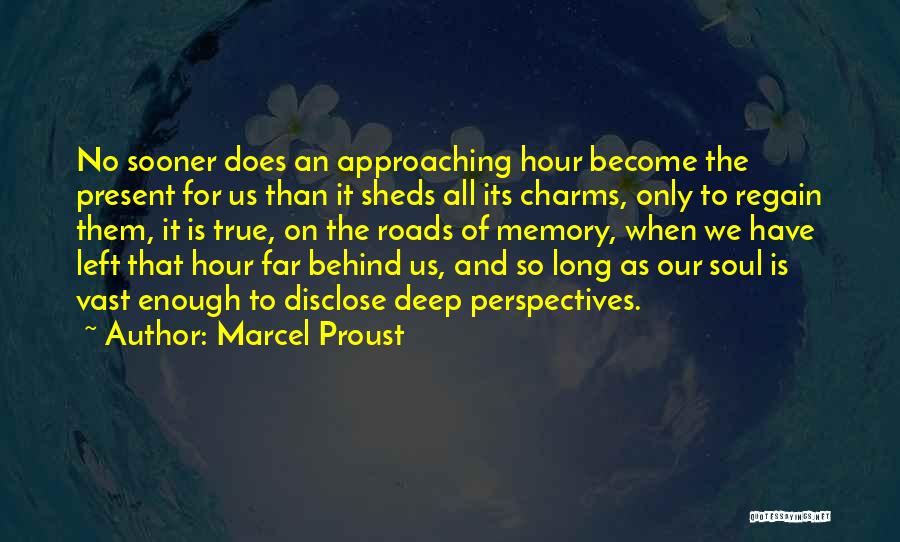 No sooner does an approaching hour become the present for us than it sheds all its charms, only to regain them, it is true, on the roads of memory, when we have left that hour far behind us, and so long as our soul is vast enough to disclose deep perspectives.
~ Author: Marcel Proust

QUOTESSAYINGS.NET